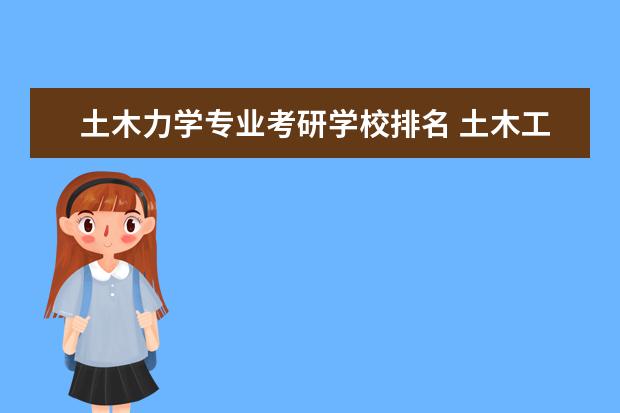 土木力学专业考研学校排名 土木工